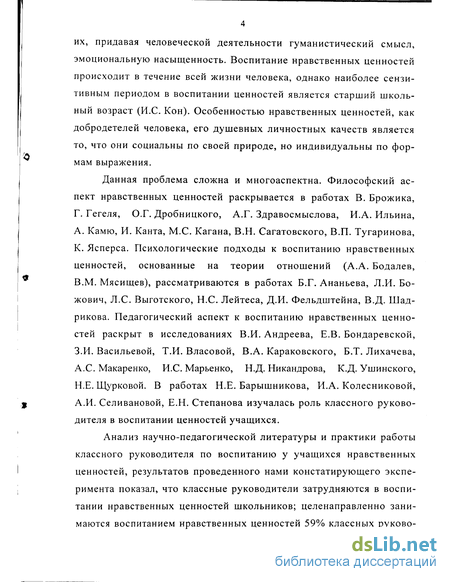 4

их, придавая человеческой деятельности гуманистический смысл, эмоциональную насыщенность. Воспитание нравственных ценностей происходит в течение всей жизни человека, однако наиболее сензитивным периодом в воспитании ценностей является старший школьный возраст (И.С. Кон). Особенностью нравственных ценностей, как добродетелей человека, его душевных личностных качеств является то, что они социальны по своей природе, но индивидуальны по формам выражения.

Данная проблема сложна и многоаспектна. Философский аспект нравственных ценностей раскрывается в работах В. Брожика, Г. Гегеля, О.Г. Дробницкого, А.Г. Здравосмыслова, И.А. Ильина, А. Камю, И. Канта, М.С. Кагана, В.Н. Сагатовского, В.П. Тугаринова, К. Ясперса. Психологические подходы к воспитанию нравственных ценностей, основанные на теории отношений (А.А. Бодалев, В.М. Мясищев), рассматриваются в работах Б.Г. Ананьева, Л.И. Божович, Л.С. Выготского, Н.С. Лейтеса, Д.И. Фельдштейна, В.Д. Шадрикова. Педагогический аспект к воспитанию нравственных ценностей раскрыт в исследованиях В.И. Андреева, Е.В. Бондаревской, З.И. Васильевой, Т.И. Власовой, В.А. Караковского, Б.Т. Лихачева, А.С. Макаренко, И.С. Марьенко, Н.Д. Никандрова, К.Д. Ушинского, Н.Е. Щурковой. В работах Н.Е. Барышникова, И.А. Колесниковой, А.И. Селивановой, Е.Н. Степанова изучалась роль классного руководителя в воспитании ценностей учащихся.

Анализ научно-педагогической литературы и практики работы классного руководителя по воспитанию у учащихся нравственных ценностей, результатов проведенного нами констатирующего эксперимента показал, что классные руководители затрудняются в воспитании нравственных ценностей школьников; целенаправленно занимаются воспитанием нравственных ценностей 59% классных руково-

dsLib.net
библиотека диссертаций